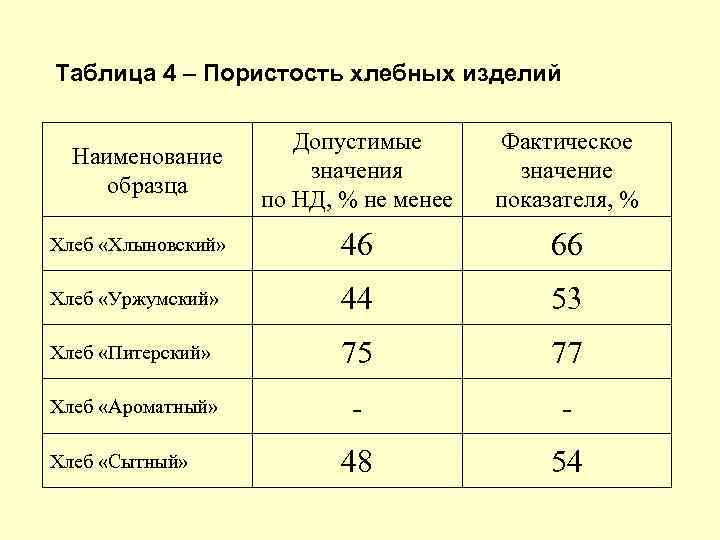 Таблица 4 – Пористость хлебных изделий

| Наименование образца | Допустимые значения по НД, % не менее | Фактическое значение показателя, % |
|---|---|---|
| Хлеб «Хлыновский» | 46 | 66 |
| Хлеб «Уржумский» | 44 | 53 |
| Хлеб «Питерский» | 75 | 77 |
| Хлеб «Ароматный» | - | - |
| Хлеб «Сытный» | 48 | 54 |